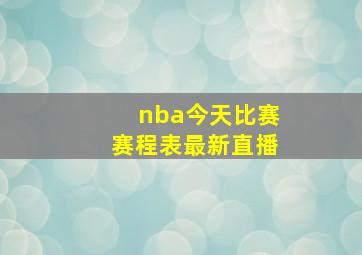 nba今天比赛
赛程表最新直播